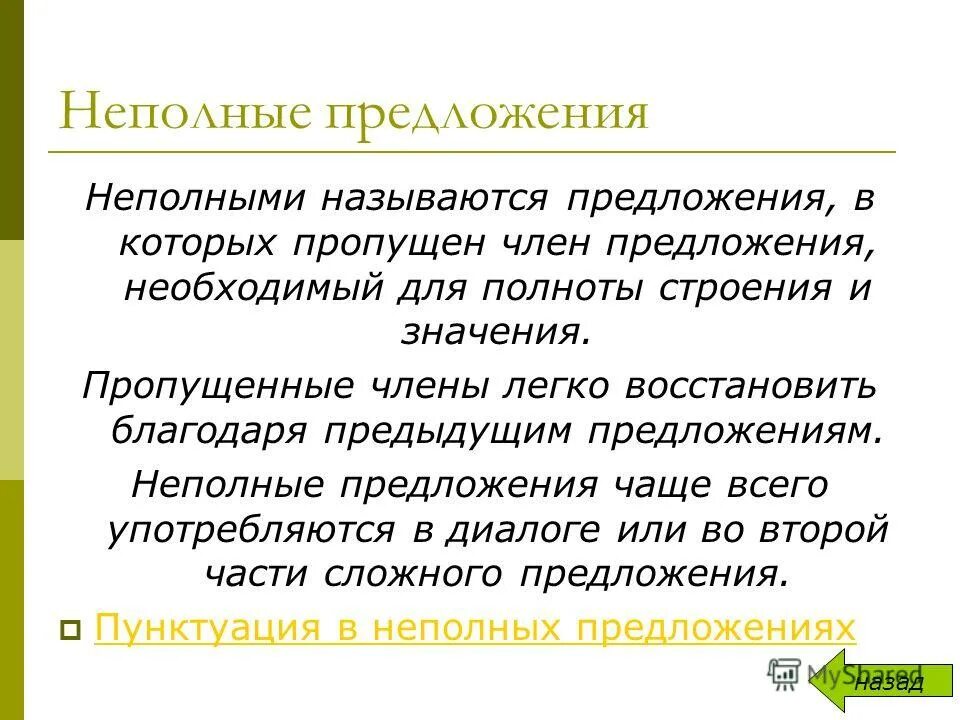 Неполные предложения

Неполными называются предложения, в которых пропущен член предложения, необходимый для полноты строения и значения.

Пропущенные члены легко восстановить благодаря предыдущим предложениям.

Неполные предложения чаще всего употребляются в диалоге или во второй части сложного предложения.

Пунктуация в неполных предложениях

MyShared

назад